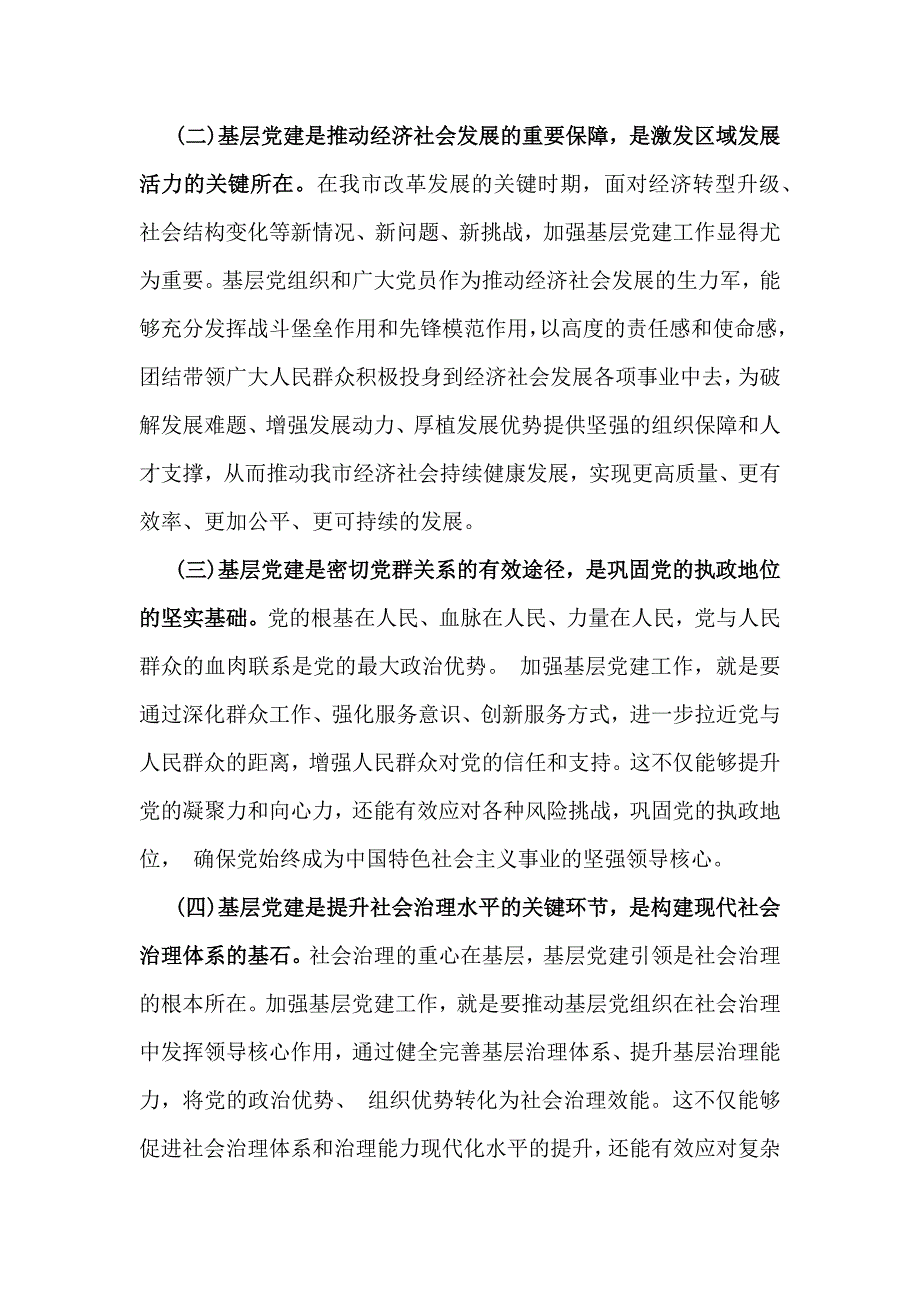 (二)基层党建是推动经济社会发展的重要保障，是激发区域发展活力的关键所在。在我市改革发展的关键时期，面对经济转型升级、社会结构变化等新情况、新问题、新挑战，加强基层党建工作显得尤为重要。基层党组织和广大党员作为推动经济社会发展的生力军，能够充分发挥战斗堡垒作用和先锋模范作用，以高度的责任感和使命感，团结带领广大人民群众积极投身到经济社会发展各项事业中去，为破解发展难题、增强发展动力、厚植发展优势提供坚强的组织保障和人才支撑，从而推动我市经济社会持续健康发展，实现更高质量、更有效率、更加公平、更可持续的发展。

(三)基层党建是密切党群关系的有效途径，是巩固党的执政地位的坚实基础。党的根基在人民、血脉在人民、力量在人民，党与人民群众的血肉联系是党的最大政治优势。 加强基层党建工作，就是要通过深化群众工作、强化服务意识、创新服务方式，进一步拉近党与人民群众的距离，增强人民群众对党的信任和支持。这不仅能够提升党的凝聚力和向心力，还能有效应对各种风险挑战，巩固党的执政地位， 确保党始终成为中国特色社会主义事业的坚强领导核心。

(四)基层党建是提升社会治理水平的关键环节，是构建现代社会治理体系的基石。社会治理的重心在基层，基层党建引领是社会治理的根本所在。加强基层党建工作，就是要推动基层党组织在社会治理中发挥领导核心作用，通过健全完善基层治理体系、提升基层治理能力，将党的政治优势、 组织优势转化为社会治理效能。这不仅能够促进社会治理体系和治理能力现代化水平的提升，还能有效应对复杂